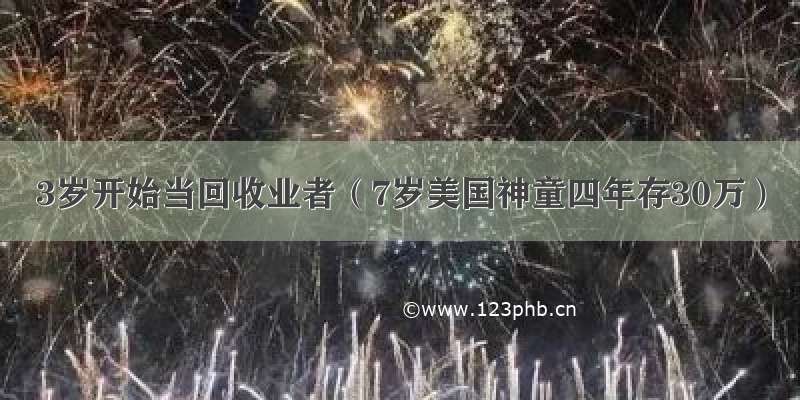 3岁开始当回收业者（7岁美国神童四年存30万）

©www.123phb.cn